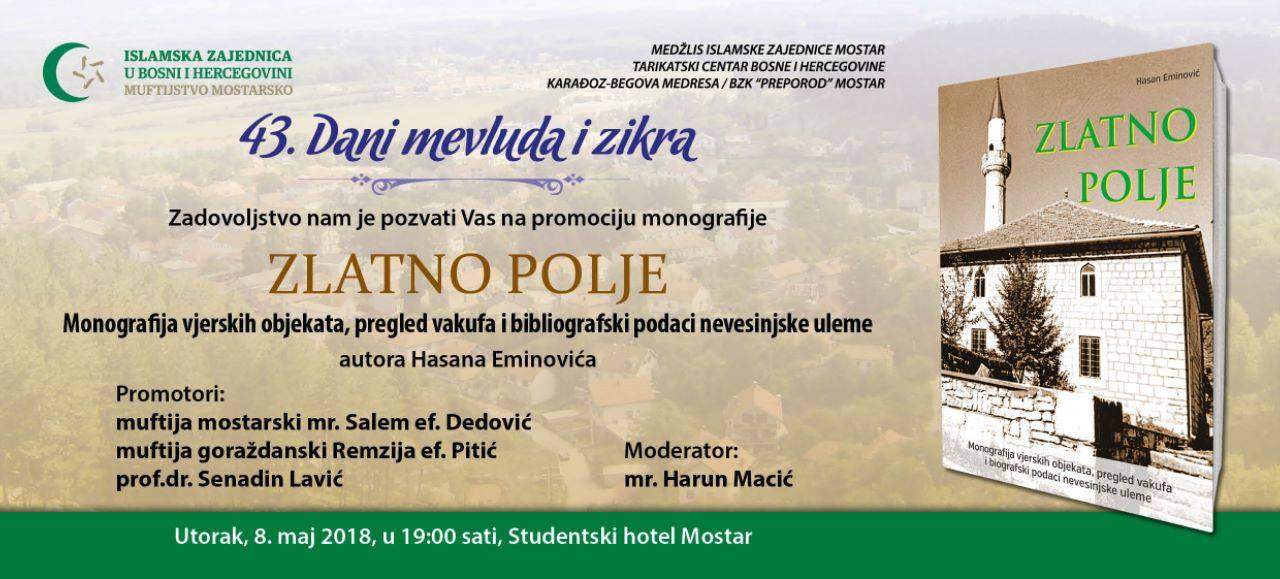 ISLAMSKA ZAJEDNICA
U BOSNI I HERCEGOVINI
MUFTIJSTVO MOSTARSKO

MEDŽLIS ISLAMSKE ZAJEDNICE MOSTAR
TARIKATSKI CENTAR BOSNE I HERCEGOVINE
KARAĐOZ-BEGOVA MEDRESA / BZK "PREPOROD" MOSTAR

43. Dani mevluda i zikra

Zadovoljstvo nam je pozvati Vas na promociju monografije

ZLATNO POLJE

Monografija vjerskih objekata, pregled vakufa i bibliografski podaci nevesinjske uleme

autora Hasana Eminovića

Promotori:
muftija mostarski mr. Salem ef. Dedović
muftija goraždanski Remzija ef. Pitić
prof.dr. Senadin Lavić

Moderator:
mr. Harun Macić

Hasan Eminović

ZLATNO POLJE

Monografija vjerskih objekata, pregled vakufa i biografski podaci nevesinjske uleme

Utorak, 8. maj 2018, u 19:00 sati, Studentski hotel Mostar